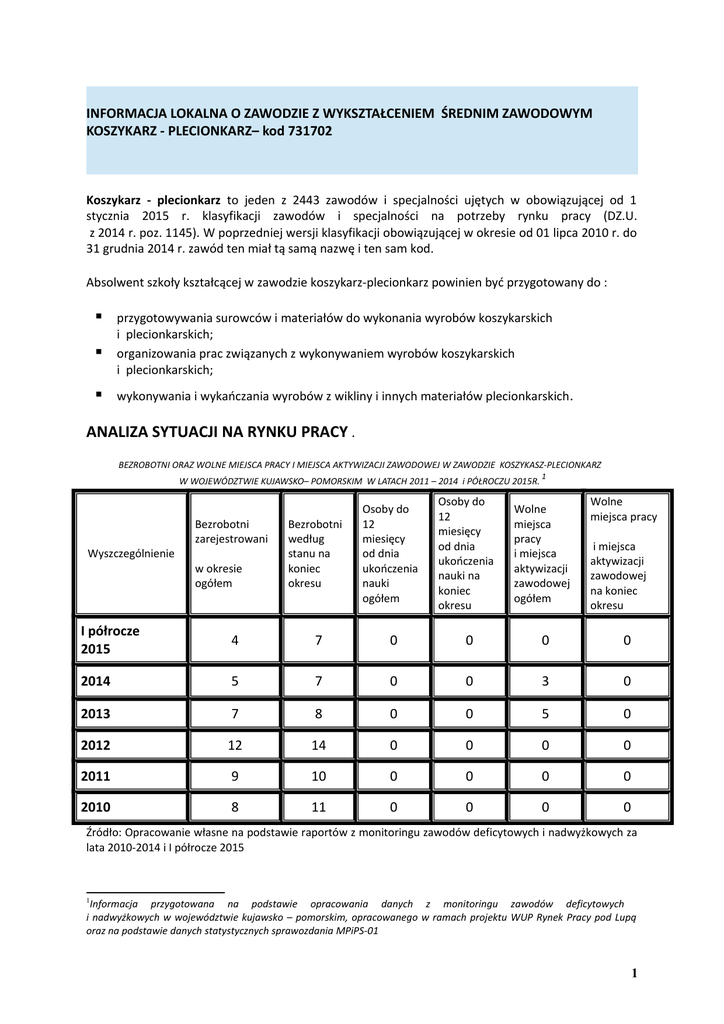 INFORMACJA LOKALNA O ZAWODZIE Z WYKSZTAŁCENIEM ŚREDNIM ZAWODOWYM KOSZYKARZ - PLECIONKARZ– kod 731702

Koszykarz - plecionkarz to jeden z 2443 zawodów i specjalności ujętych w obowiązującej od 1 stycznia 2015 r. klasyfikacji zawodów i specjalności na potrzeby rynku pracy (DZ.U. z 2014 r. poz. 1145). W poprzedniej wersji klasyfikacji obowiązującej w okresie od 01 lipca 2010 r. do 31 grudnia 2014 r. zawód ten miał tą samą nazwę i ten sam kod.

Absolwent szkoły kształcącej w zawodzie koszykarz-plecionkarz powinien być przygotowany do :

▪ przygotowywania surowców i materiałów do wykonania wyrobów koszykarskich i plecionkarskich;
▪ organizowania prac związanych z wykonywaniem wyrobów koszykarskich i plecionkarskich;
▪ wykonywania i wykańczania wyrobów z wikliny i innych materiałów plecionkarskich.

ANALIZA SYTUACJI NA RYNKU PRACY .

BEZROBOTNI ORAZ WOLNE MIEJSCA PRACY I MIEJSCA AKTYWIZACJI ZAWODOWEJ W ZAWODZIE KOSZYKASZ-PLECIONKARZ W WOJEWÓDZTWIE KUJAWSKO– POMORSKIM W LATACH 2011 – 2014 I PÓŁROCZU 2015R. $^1$

| Wyszczególnienie | Bezrobotni zarejestrowani w okresie ogółem | Bezrobotni według stanu na koniec okresu | Osoby do 12 miesięcy od dnia ukończenia nauki ogółem | Osoby do 12 miesięcy od dnia ukończenia nauki na koniec okresu | Wolne miejsca pracy i miejsca aktywizacji zawodowej ogółem | Wolne miejsca pracy i miejsca aktywizacji zawodowej na koniec okresu |
|---|---|---|---|---|---|---|
| I półrocze 2015 | 4 | 7 | 0 | 0 | 0 | 0 |
| 2014 | 5 | 7 | 0 | 0 | 3 | 0 |
| 2013 | 7 | 8 | 0 | 0 | 5 | 0 |
| 2012 | 12 | 14 | 0 | 0 | 0 | 0 |
| 2011 | 9 | 10 | 0 | 0 | 0 | 0 |
| 2010 | 8 | 11 | 0 | 0 | 0 | 0 |

Źródło: Opracowanie własne na podstawie raportów z monitoringu zawodów deficytowych i nadwyżkowych za lata 2010-2014 i I półrocze 2015

$^1$Informacja przygotowana na podstawie opracowania danych z monitoringu zawodów deficytowych i nadwyżkowych w województwie kujawsko – pomorskim, opracowanego w ramach projektu WUP Rynek Pracy pod Lupą oraz na podstawie danych statystycznych sprawozdania MPiPS-01

1